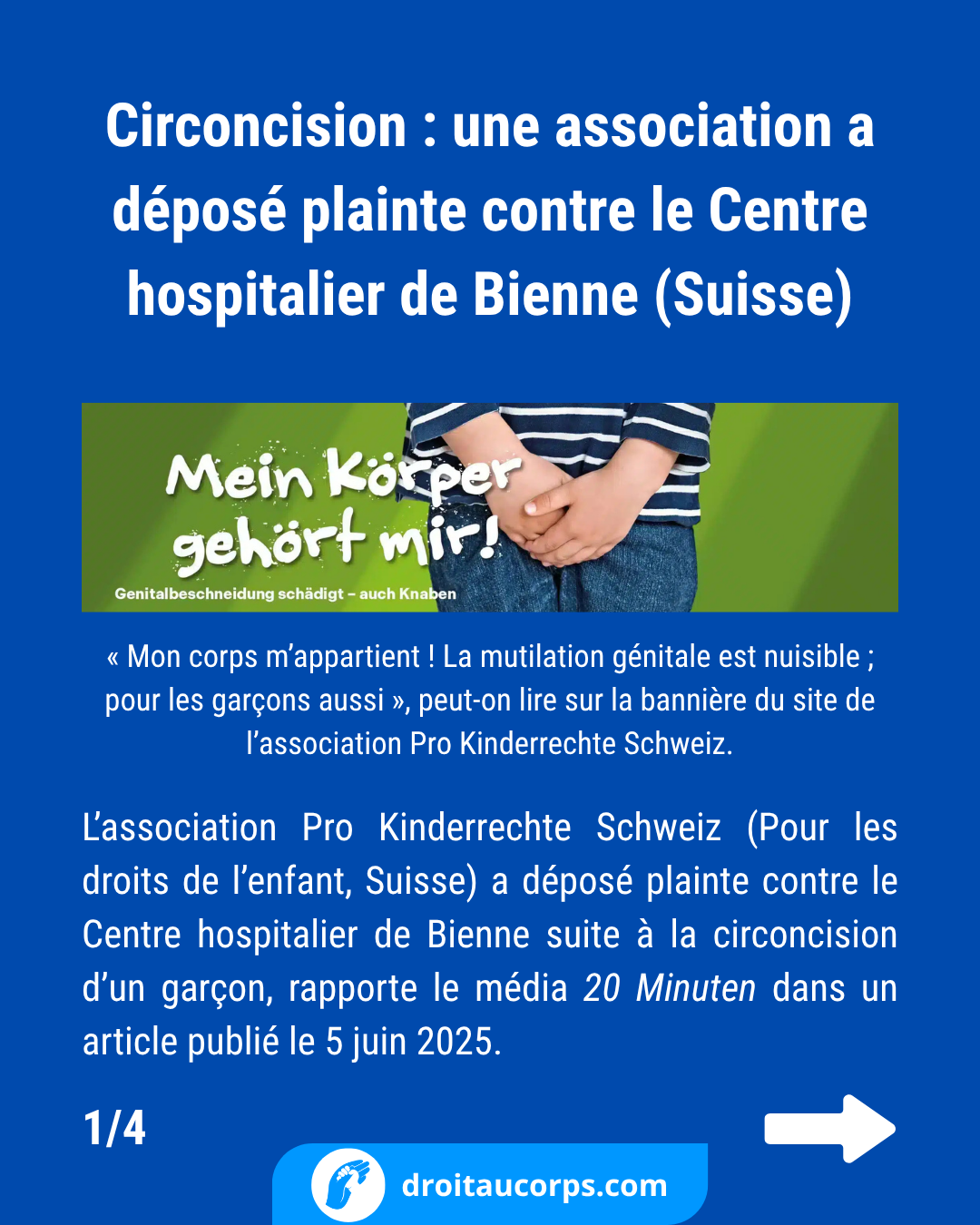 Circoncision : une association a déposé plainte contre le Centre hospitalier de Bienne (Suisse)

Mein Körper gehört mir!

Genitalbeschneidung schädigt – auch Knaben

« Mon corps m'appartient ! La mutilation génitale est nuisible ; pour les garçons aussi », peut-on lire sur la bannière du site de l'association Pro Kinderrechte Schweiz.

L'association Pro Kinderrechte Schweiz (Pour les droits de l'enfant, Suisse) a déposé plainte contre le Centre hospitalier de Bienne suite à la circoncision d'un garçon, rapporte le média 20 Minuten dans un article publié le 5 juin 2025.

1/4

droitaucorps.com